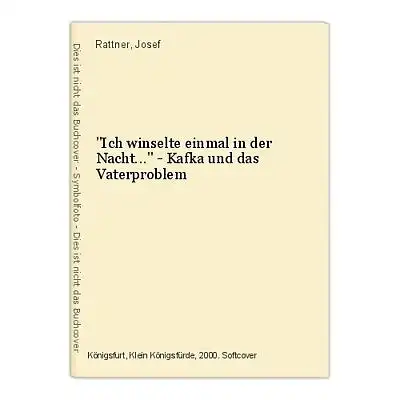 Dies ist nicht das Buchcover - Symbolfoto - Dies ist nicht das Buchcover

Rattner, Josef

"Ich winselte einmal in der Nacht..." - Kafka und das Vaterproblem

Königsfurt, Klein Königsförde, 2000. Softcover